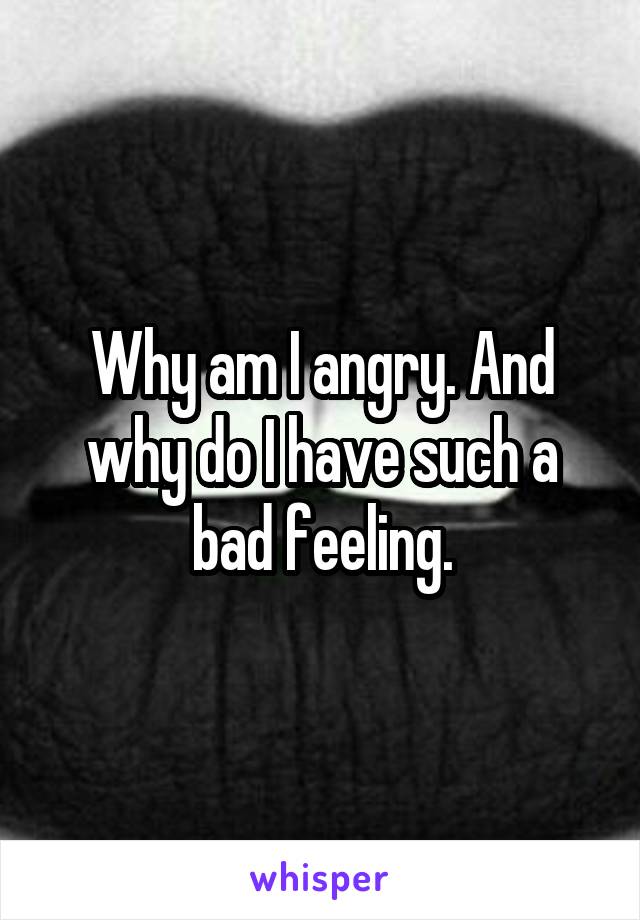 Why am I angry. And why do I have such a bad feeling.

whisper